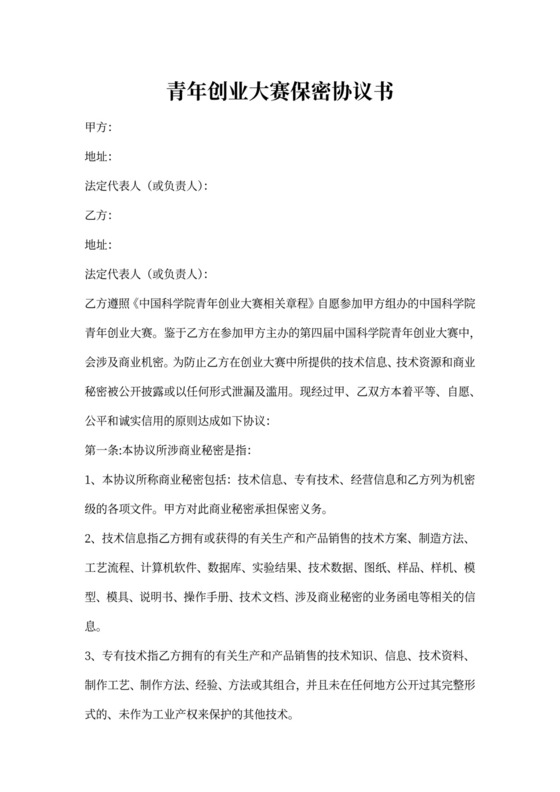 青年创业大赛保密协议书

甲方：

地址：

法定代表人（或负责人）：

乙方：

地址：

法定代表人（或负责人）：

乙方遵照《中国科学院青年创业大赛相关章程》自愿参加甲方组办的中国科学院青年创业大赛。鉴于乙方在参加甲方主办的第四届中国科学院青年创业大赛中，会涉及商业机密。为防止乙方在创业大赛中所提供的技术信息、技术资源和商业秘密被公开披露或以任何形式泄漏及滥用。现经过甲、乙双方本着平等、自愿、公平和诚实信用的原则达成如下协议：

第一条：本协议所涉商业秘密是指：

1、本协议所称商业秘密包括：技术信息、专有技术、经营信息和乙方列为机密级的各项文件。甲方对此商业秘密承担保密义务。

2、技术信息指乙方拥有或获得的有关生产和产品销售的技术方案、制造方法、工艺流程、计算机软件、数据库、实验结果、技术数据、图纸、样品、样机、模型、模具、说明书、操作手册、技术文档、涉及商业秘密的业务函电等相关的信息。

3、专有技术指乙方拥有的有关生产和产品销售的技术知识、信息、技术资料、制作工艺、制作方法、经验、方法或其组合，并且未在任何地方公开过其完整形式的、未作为工业产权来保护的其他技术。